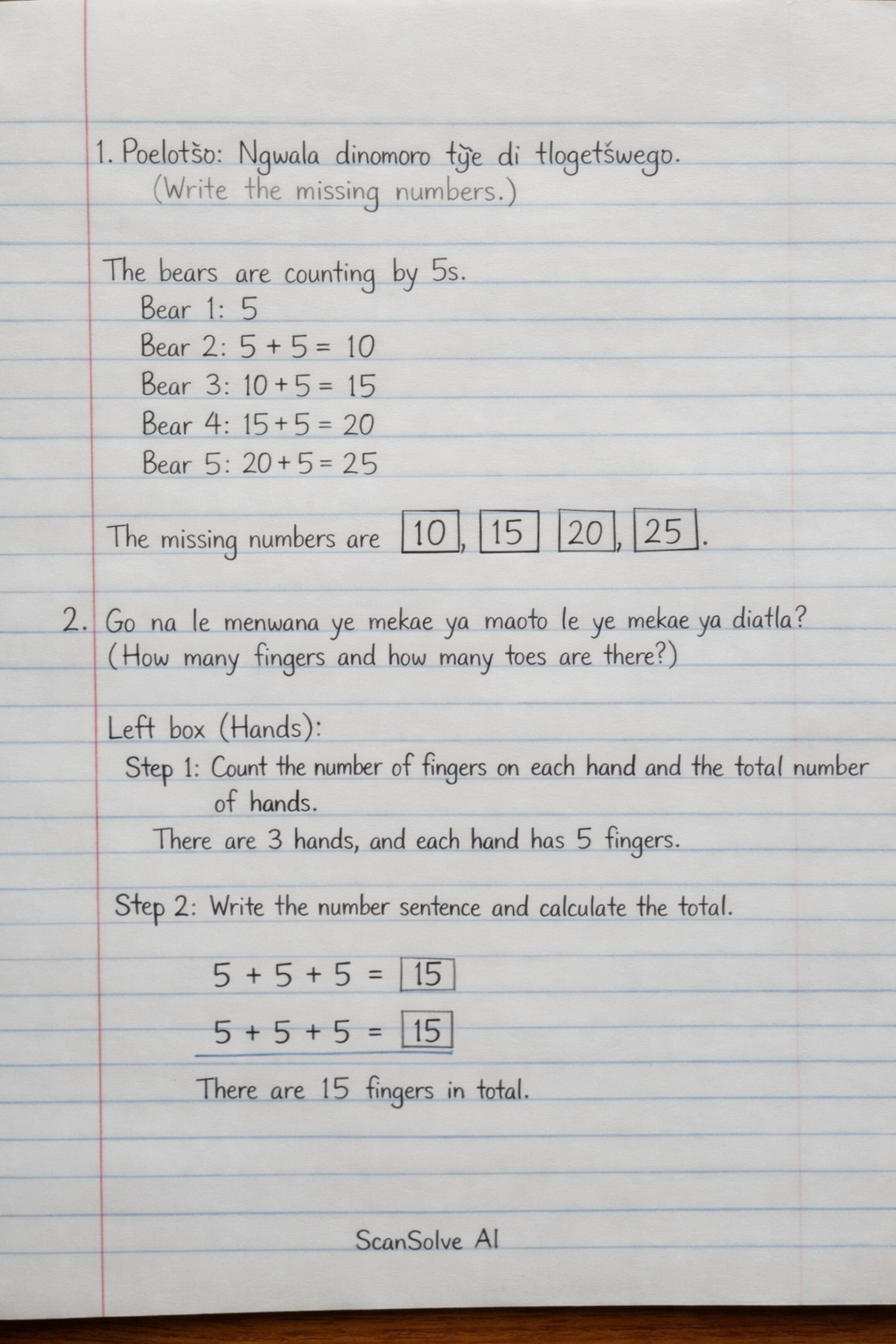 1. Poelotšo: Ngwala dinomoro tše di tlogetšwego.
(Write the missing numbers.)

The bears are counting by 5s.
Bear 1: 5
Bear 2: $5 + 5 = 10$
Bear 3: $10 + 5 = 15$
Bear 4: $15 + 5 = 20$
Bear 5: $20 + 5 = 25$

The missing numbers are $\boxed{10}$, $\boxed{15}$ $\boxed{20}$, $\boxed{25}$.

2. Go na le menwana ye mekae ya maoto le ye mekae ya diatla?
(How many fingers and how many toes are there?)

Left box (Hands):
Step 1: Count the number of fingers on each hand and the total number of hands.
There are 3 hands, and each hand has 5 fingers.

Step 2: Write the number sentence and calculate the total.

$5 + 5 + 5 = \boxed{15}$
$5 + 5 + 5 = \boxed{15}$

There are 15 fingers in total.

ScanSolve AI